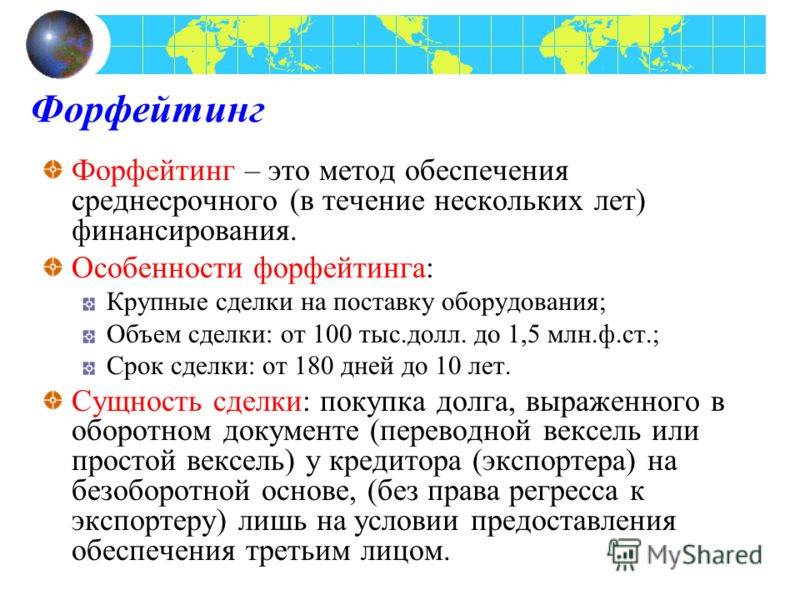 Форфейтинг

Форфейтинг – это метод обеспечения среднесрочного (в течение нескольких лет) финансирования.

Особенности форфейтинга:

Крупные сделки на поставку оборудования;

Объем сделки: от 100 тыс.долл. до 1,5 млн.ф.ст.;

Срок сделки: от 180 дней до 10 лет.

Сущность сделки: покупка долга, выраженного в оборотном документе (переводной вексель или простой вексель) у кредитора (экспортера) на безоборотной основе, (без права регресса к экспортеру) лишь на условии предоставления обеспечения третьим лицом.

MyShared